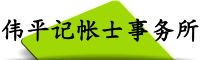 伟平记帐士事务所